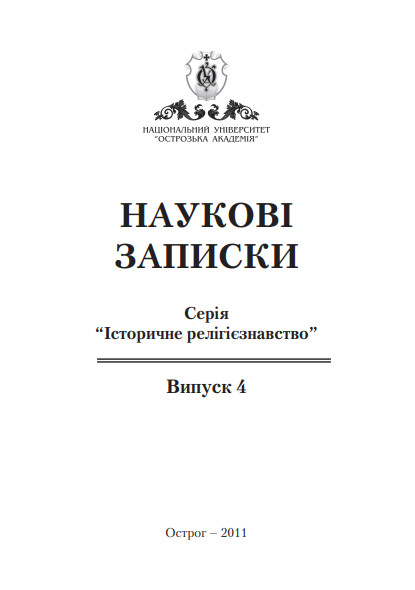 НАЦІОНАЛЬНИЙ УНІВЕРСИТЕТ
"ОСТРОЗЬКА АКАДЕМІЯ"

НАУКОВІ
ЗАПИСКИ

Серія
"Історичне релігієзнавство"

Випуск 4

Острог – 2011